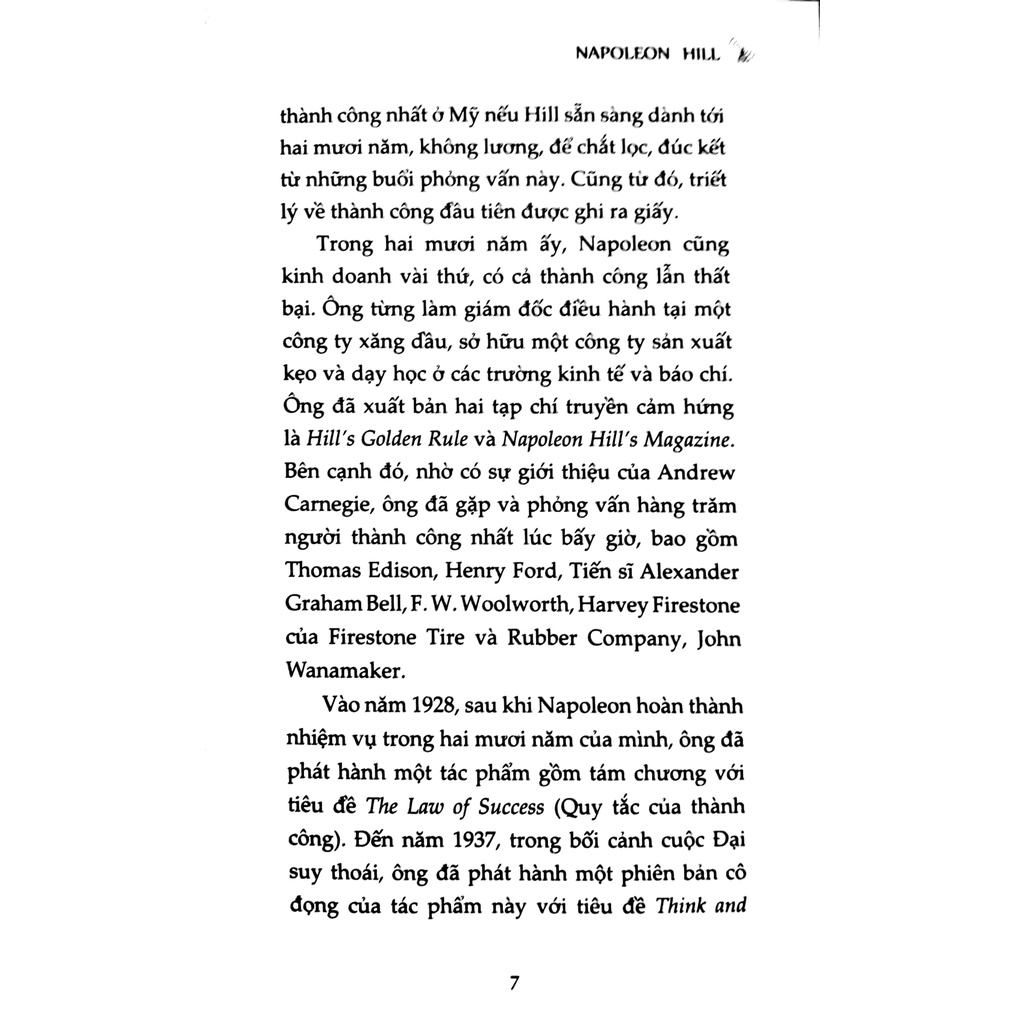 NAPOLEON HILL

thành công nhất ở Mỹ nếu Hill sẵn sàng dành tới hai mươi năm, không lương, để chắt lọc, đúc kết từ những buổi phỏng vấn này. Cũng từ đó, triết lý về thành công đầu tiên được ghi ra giấy.

Trong hai mươi năm ấy, Napoleon cũng kinh doanh vài thứ, có cả thành công lẫn thất bại. Ông từng làm giám đốc điều hành tại một công ty xăng dầu, sở hữu một công ty sản xuất kẹo và dạy học ở các trường kinh tế và báo chí. Ông đã xuất bản hai tạp chí truyền cảm hứng là Hill's Golden Rule và Napoleon Hill's Magazine. Bên cạnh đó, nhờ có sự giới thiệu của Andrew Carnegie, ông đã gặp và phỏng vấn hàng trăm người thành công nhất lúc bấy giờ, bao gồm Thomas Edison, Henry Ford, Tiến sĩ Alexander Graham Bell, F. W. Woolworth, Harvey Firestone của Firestone Tire và Rubber Company, John Wanamaker.

Vào năm 1928, sau khi Napoleon hoàn thành nhiệm vụ trong hai mươi năm của mình, ông đã phát hành một tác phẩm gồm tám chương với tiêu đề The Law of Success (Quy tắc của thành công). Đến năm 1937, trong bối cảnh cuộc Đại suy thoái, ông đã phát hành một phiên bản cô đọng của tác phẩm này với tiêu đề Think and

7